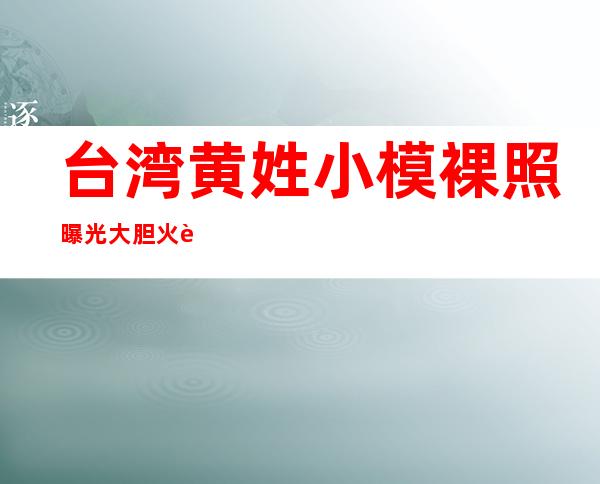 逐

台湾黄姓小模裸照

曝光大胆火è